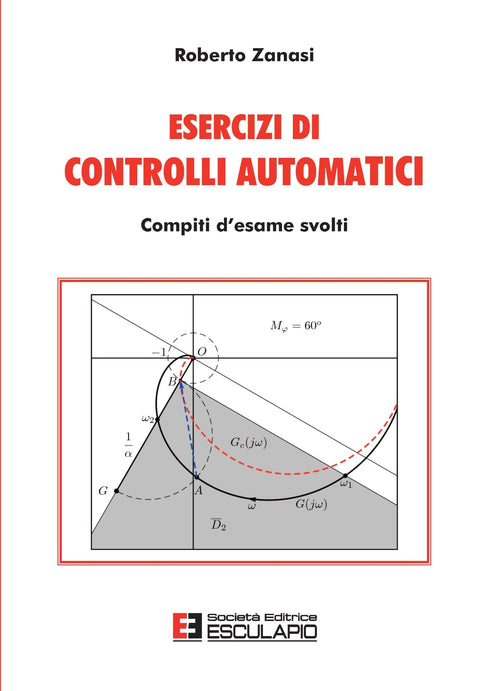 Roberto Zanasi

ESERCIZI DI
CONTROLLI AUTOMATICI

Compiti d'esame svolti

$M_\varphi = 60^o$

$-1$

$O$

$B$

$\omega_2$

$\frac{1}{\alpha}$

$G_c(j\omega)$

$G$

$A$

$\omega_1$

$\omega$

$G(j\omega)$

$\overline{D}_2$

Società Editrice
ESCULAPIO